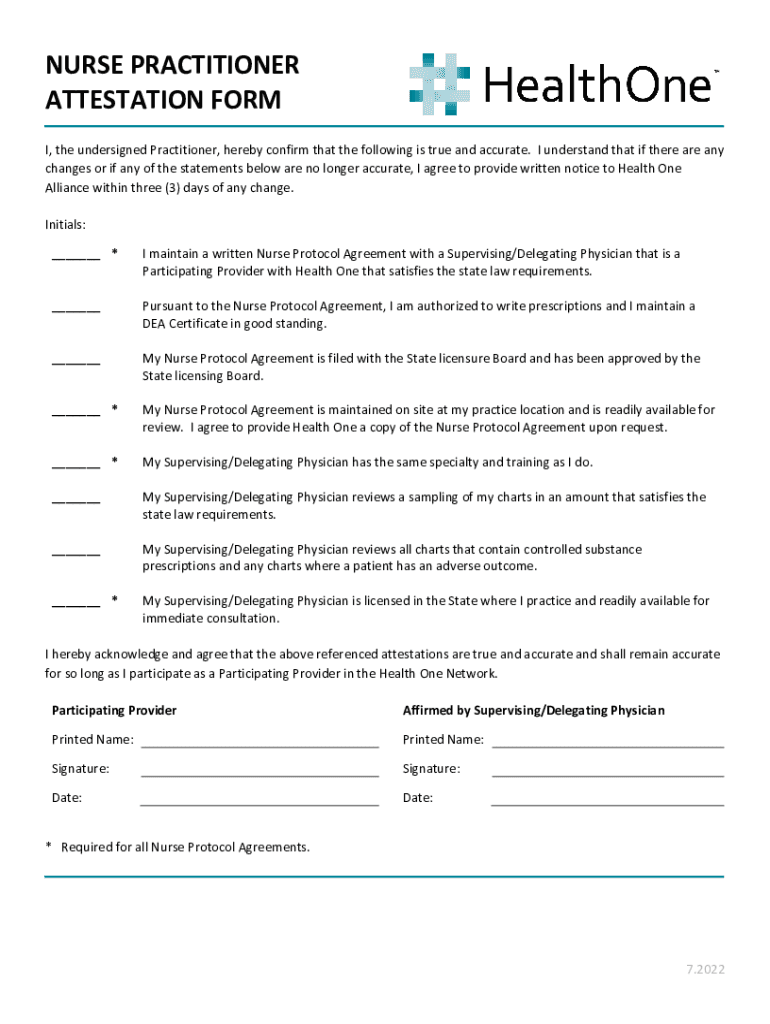 NURSE PRACTITIONER ATTESTATION FORM

HealthOne™

I, the undersigned Practitioner, hereby confirm that the following is true and accurate. I understand that if there are any changes or if any of the statements below are no longer accurate, I agree to provide written notice to Health One Alliance within three (3) days of any change.

Initials:

______ * I maintain a written Nurse Protocol Agreement with a Supervising/Delegating Physician that is a Participating Provider with Health One that satisfies the state law requirements.

______ Pursuant to the Nurse Protocol Agreement, I am authorized to write prescriptions and I maintain a DEA Certificate in good standing.

______ My Nurse Protocol Agreement is filed with the State licensure Board and has been approved by the State licensing Board.

______ * My Nurse Protocol Agreement is maintained on site at my practice location and is readily available for review. I agree to provide Health One a copy of the Nurse Protocol Agreement upon request.

______ * My Supervising/Delegating Physician has the same specialty and training as I do.

______ My Supervising/Delegating Physician reviews a sampling of my charts in an amount that satisfies the state law requirements.

______ My Supervising/Delegating Physician reviews all charts that contain controlled substance prescriptions and any charts where a patient has an adverse outcome.

______ * My Supervising/Delegating Physician is licensed in the State where I practice and readily available for immediate consultation.

I hereby acknowledge and agree that the above referenced attestations are true and accurate and shall remain accurate for so long as I participate as a Participating Provider in the Health One Network.

Participating Provider

Printed Name: ______________________________

Signature: ______________________________

Date: ______________________________

Affirmed by Supervising/Delegating Physician

Printed Name: ______________________________

Signature: ______________________________

Date: ______________________________

* Required for all Nurse Protocol Agreements.

7.2022